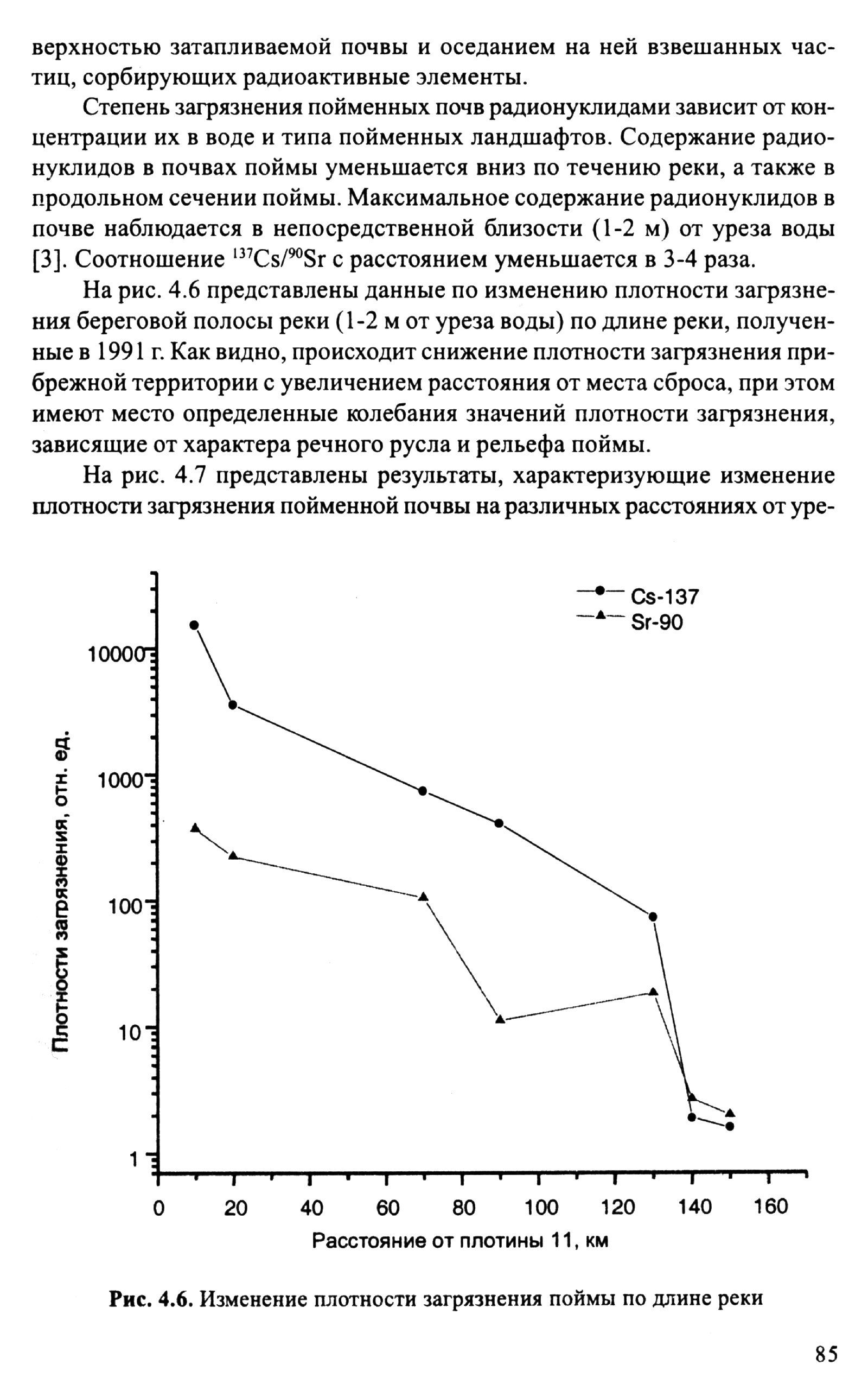 верхностью затапливаемой почвы и оседанием на ней взвешанных частиц, сорбирующих радиоактивные элементы.

Степень загрязнения пойменных почв радионуклидами зависит от концентрации их в воде и типа пойменных ландшафтов. Содержание радионуклидов в почвах поймы уменьшается вниз по течению реки, а также в продольном сечении поймы. Максимальное содержание радионуклидов в почве наблюдается в непосредственной близости (1-2 м) от уреза воды [3]. Соотношение $^{137}Cs/^{90}Sr$ с расстоянием уменьшается в 3-4 раза.

На рис. 4.6 представлены данные по изменению плотности загрязнения береговой полосы реки (1-2 м от уреза воды) по длине реки, полученные в 1991 г. Как видно, происходит снижение плотности загрязнения прибрежной территории с увеличением расстояния от места сброса, при этом имеют место определенные колебания значений плотности загрязнения, зависящие от характера речного русла и рельефа поймы.

На рис. 4.7 представлены результаты, характеризующие изменение плотности загрязнения пойменной почвы на различных расстояниях от уре-

Cs-137
Sr-90

Плотности загрязнения, отн. ед.

10000
1000
100
10
1

0 20 40 60 80 100 120 140 160

Расстояние от плотины 11, км

Рис. 4.6. Изменение плотности загрязнения поймы по длине реки

85